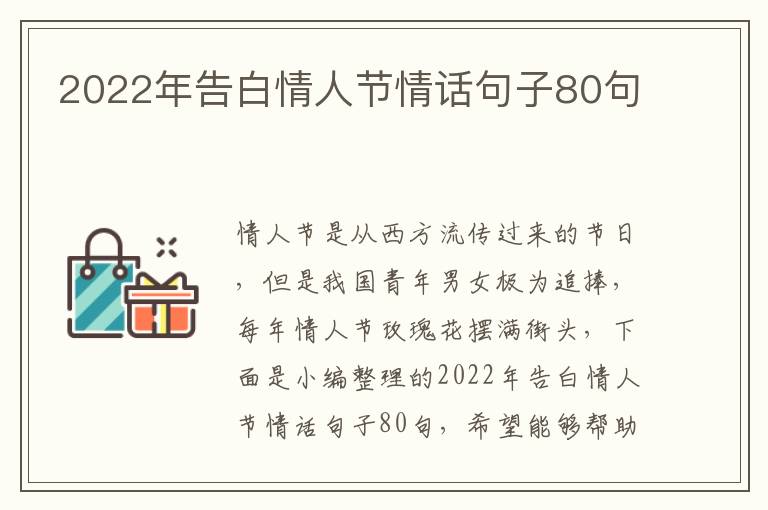 2022年告白情人节情话句子80句

情人节是从西方流传过来的节日，但是我国青年男女极为追捧，每年情人节玫瑰花摆满街头，下面是小编整理的2022年告白情人节情话句子80句，希望能够帮助